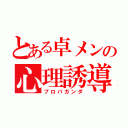 とある卓メンの
心理誘導
プロパガンダ